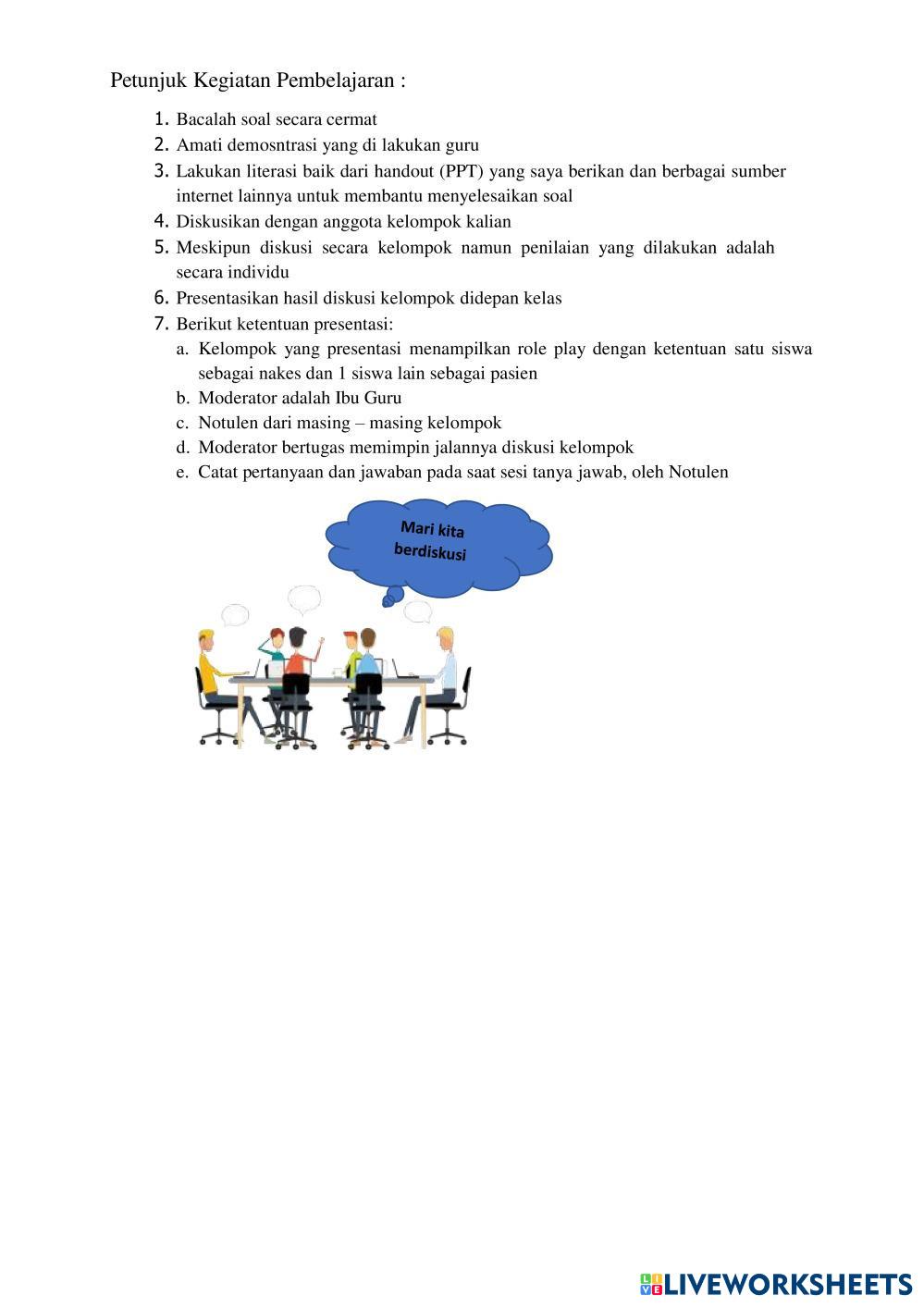 Petunjuk Kegiatan Pembelajaran :

1. Bacalah soal secara cermat
2. Amati demosntrasi yang di lakukan guru
3. Lakukan literasi baik dari handout (PPT) yang saya berikan dan berbagai sumber internet lainnya untuk membantu menyelesaikan soal
4. Diskusikan dengan anggota kelompok kalian
5. Meskipun diskusi secara kelompok namun penilaian yang dilakukan adalah secara individu
6. Presentasikan hasil diskusi kelompok didepan kelas
7. Berikut ketentuan presentasi:
a. Kelompok yang presentasi menampilkan role play dengan ketentuan satu siswa sebagai nakes dan 1 siswa lain sebagai pasien
b. Moderator adalah Ibu Guru
c. Notulen dari masing – masing kelompok
d. Moderator bertugas memimpin jalannya diskusi kelompok
e. Catat pertanyaan dan jawaban pada saat sesi tanya jawab, oleh Notulen

Mari kita berdiskusi

LIVEWORKSHEETS